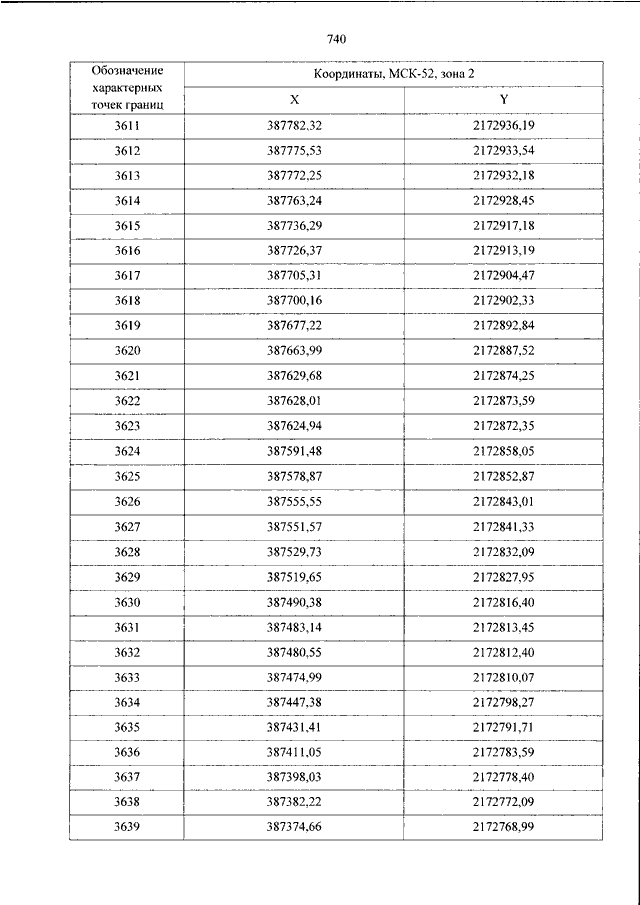 740

| Обозначение характерных точек границ | Координаты, МСК-52, зона 2 | |
|---|---|---|
| | X | Y |
| 3611 | 387782,32 | 2172936,19 |
| 3612 | 387775,53 | 2172933,54 |
| 3613 | 387772,25 | 2172932,18 |
| 3614 | 387763,24 | 2172928,45 |
| 3615 | 387736,29 | 2172917,18 |
| 3616 | 387726,37 | 2172913,19 |
| 3617 | 387705,31 | 2172904,47 |
| 3618 | 387700,16 | 2172902,33 |
| 3619 | 387677,22 | 2172892,84 |
| 3620 | 387663,99 | 2172887,52 |
| 3621 | 387629,68 | 2172874,25 |
| 3622 | 387628,01 | 2172873,59 |
| 3623 | 387624,94 | 2172872,35 |
| 3624 | 387591,48 | 2172858,05 |
| 3625 | 387578,87 | 2172852,87 |
| 3626 | 387555,55 | 2172843,01 |
| 3627 | 387551,57 | 2172841,33 |
| 3628 | 387529,73 | 2172832,09 |
| 3629 | 387519,65 | 2172827,95 |
| 3630 | 387490,38 | 2172816,40 |
| 3631 | 387483,14 | 2172813,45 |
| 3632 | 387480,55 | 2172812,40 |
| 3633 | 387474,99 | 2172810,07 |
| 3634 | 387447,38 | 2172798,27 |
| 3635 | 387431,41 | 2172791,71 |
| 3636 | 387411,05 | 2172783,59 |
| 3637 | 387398,03 | 2172778,40 |
| 3638 | 387382,22 | 2172772,09 |
| 3639 | 387374,66 | 2172768,99 |